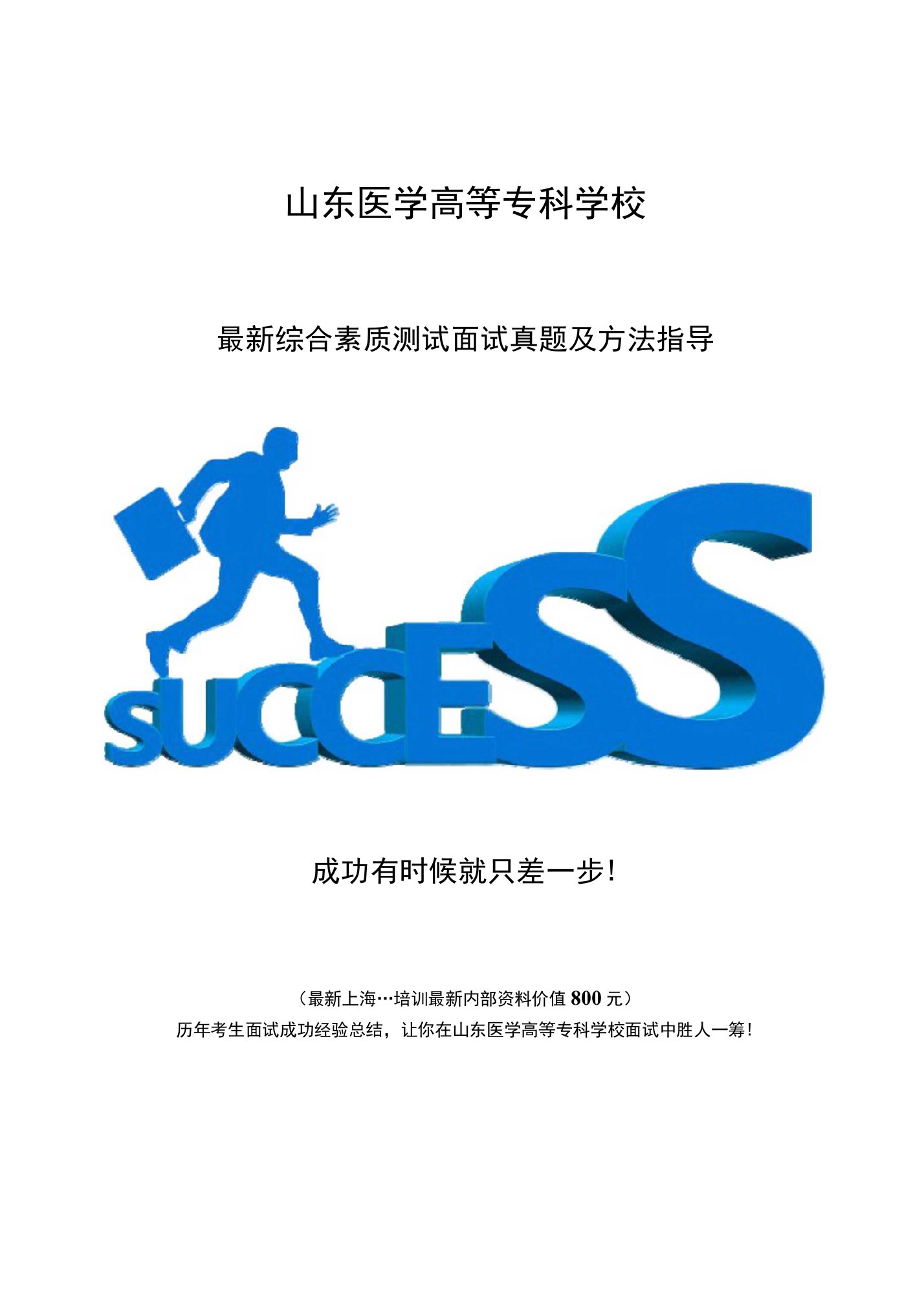 山东医学高等专科学校

最新综合素质测试面试真题及方法指导

SUCCESS

成功有时候就只差一步!

（最新上海…培训最新内部资料价值 800 元）
历年考生面试成功经验总结，让你在山东医学高等专科学校面试中胜人一筹!